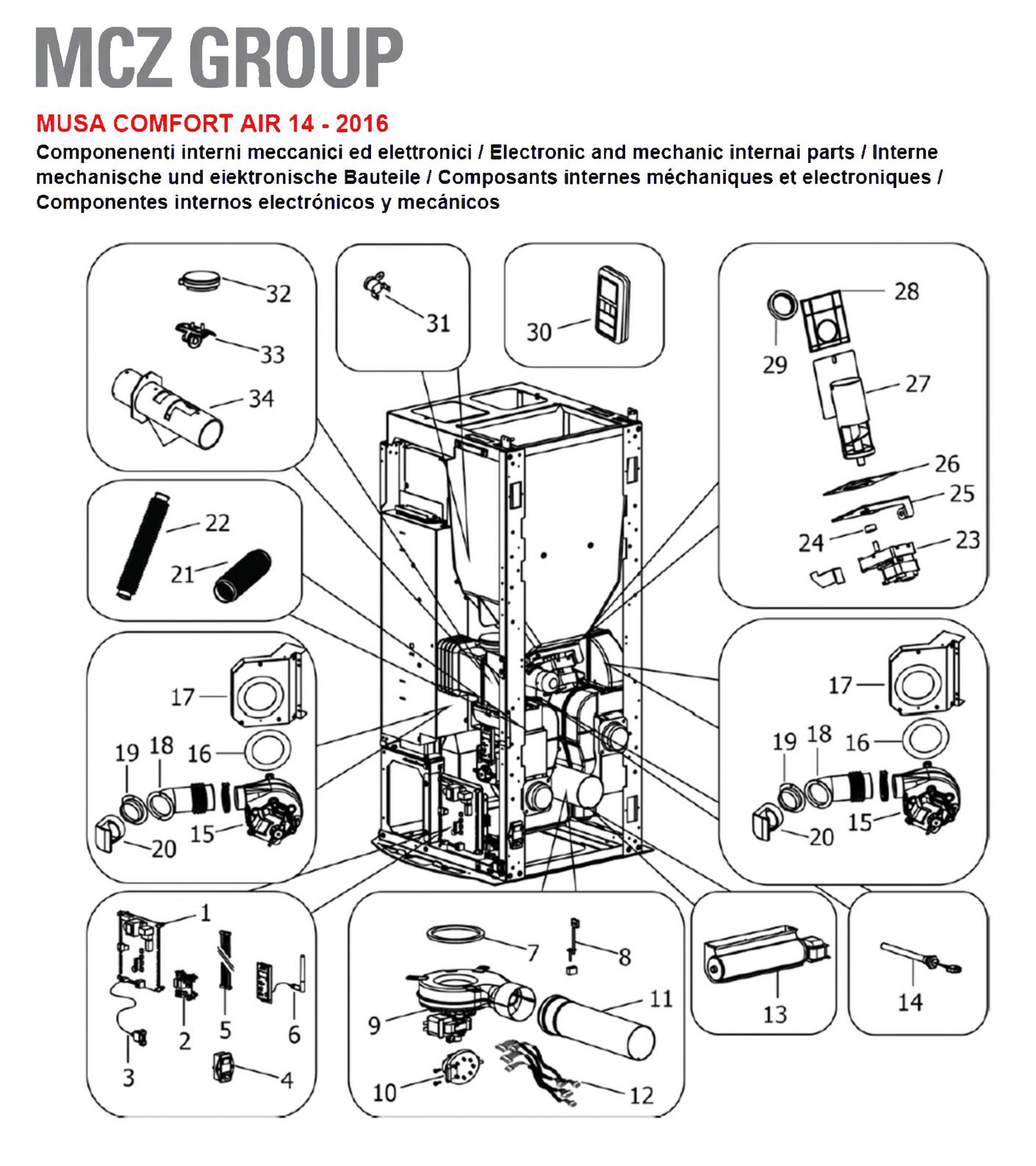 MCZ GROUP

MUSA COMFORT AIR 14 - 2016

Componenenti interni meccanici ed elettronici / Electronic and mechanic internai parts / Interne mechanische und eiektronische Bauteile / Composants internes méchaniques et electroniques / Componentes internos electrónicos y mecánicos

32
33
34
31
30
28
29
27
26
25
24
23
22
21
17
19
18
16
15
20
17
19
18
16
15
20
1
2
3
4
5
6
7
8
9
10
11
12
13
14